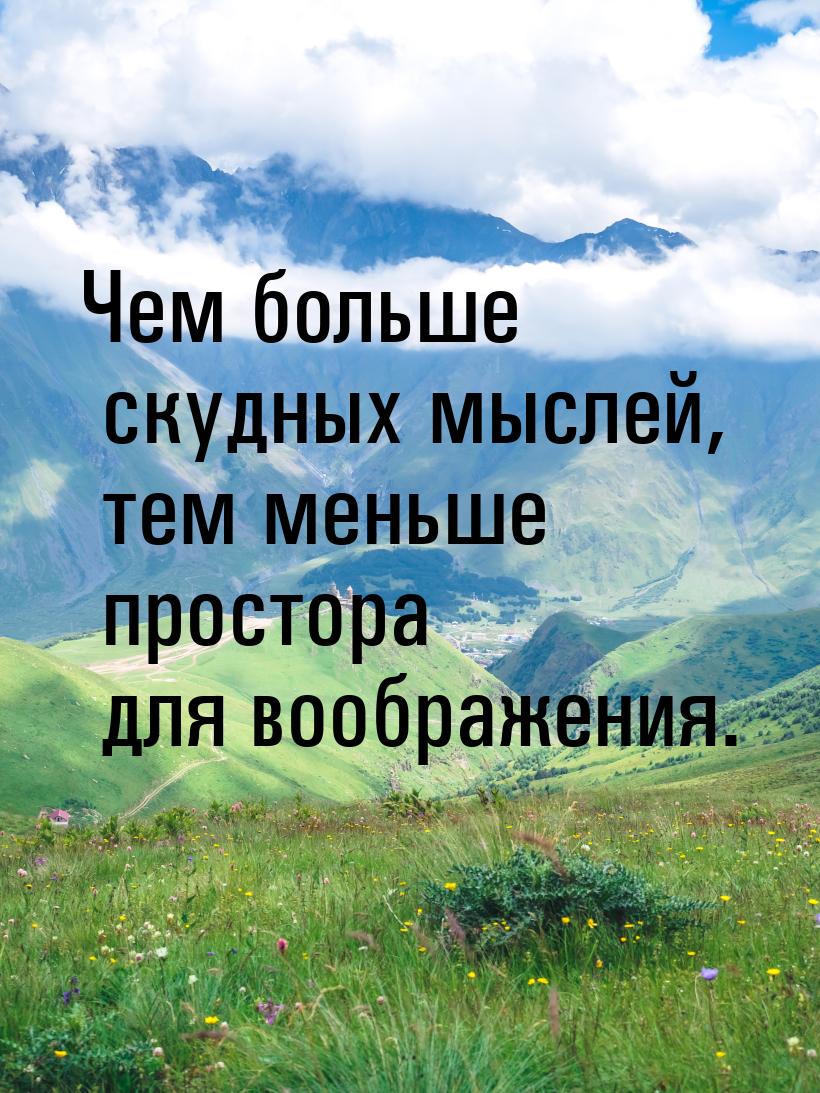 Чем больше скудных мыслей, тем меньше простора для воображения.